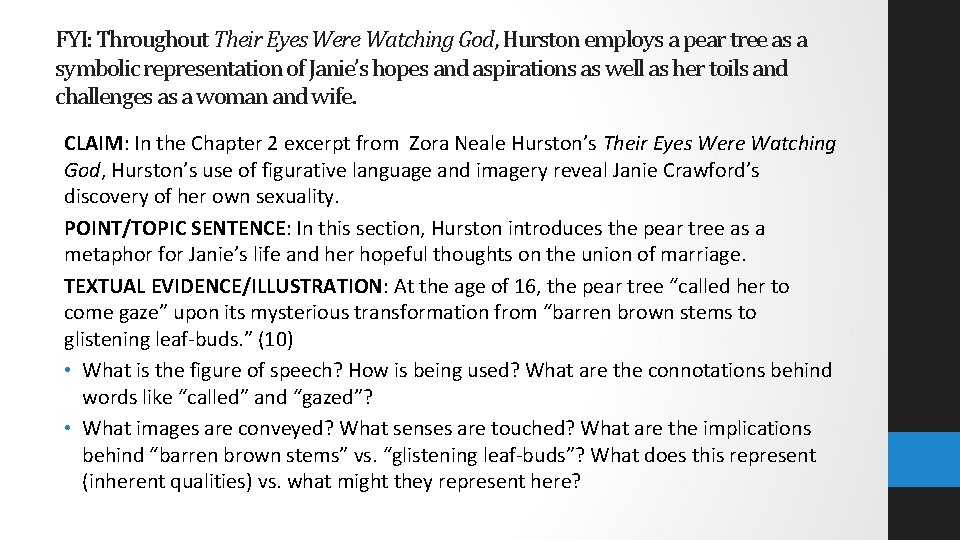 FYI: Throughout Their Eyes Were Watching God, Hurston employs a pear tree as a symbolic representation of Janie's hopes and aspirations as well as her toils and challenges as a woman and wife.

CLAIM: In the Chapter 2 excerpt from Zora Neale Hurston's Their Eyes Were Watching God, Hurston's use of figurative language and imagery reveal Janie Crawford's discovery of her own sexuality.

POINT/TOPIC SENTENCE: In this section, Hurston introduces the pear tree as a metaphor for Janie's life and her hopeful thoughts on the union of marriage.

TEXTUAL EVIDENCE/ILLUSTRATION: At the age of 16, the pear tree "called her to come gaze" upon its mysterious transformation from "barren brown stems to glistening leaf-buds." (10)

• What is the figure of speech? How is being used? What are the connotations behind words like "called" and "gazed"?
• What images are conveyed? What senses are touched? What are the implications behind "barren brown stems" vs. "glistening leaf-buds"? What does this represent (inherent qualities) vs. what might they represent here?